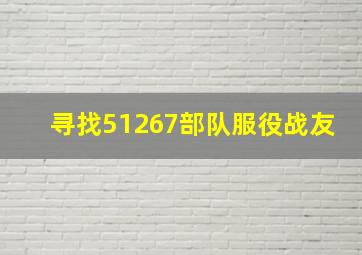 寻找51267部队服役战友